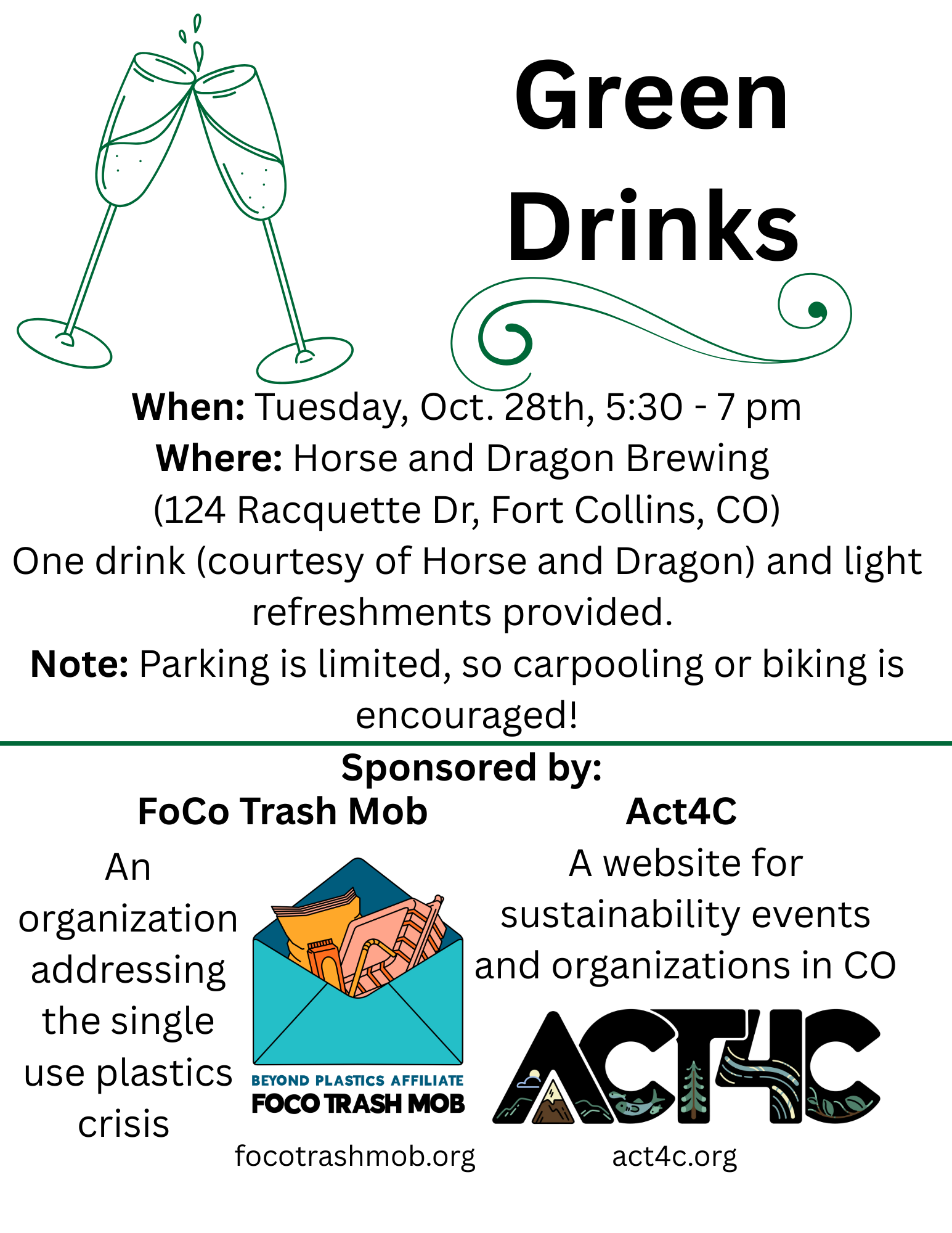 Green Drinks

When: Tuesday, Oct. 28th, 5:30 - 7 pm
Where: Horse and Dragon Brewing
(124 Racquette Dr, Fort Collins, CO)
One drink (courtesy of Horse and Dragon) and light refreshments provided.
Note: Parking is limited, so carpooling or biking is encouraged!

Sponsored by:

FoCo Trash Mob

An organization addressing the single use plastics crisis

BEYOND PLASTICS AFFILIATE
FOCO TRASH MOB

focotrashmob.org

Act4C

A website for sustainability events and organizations in CO

ACT4C

act4c.org